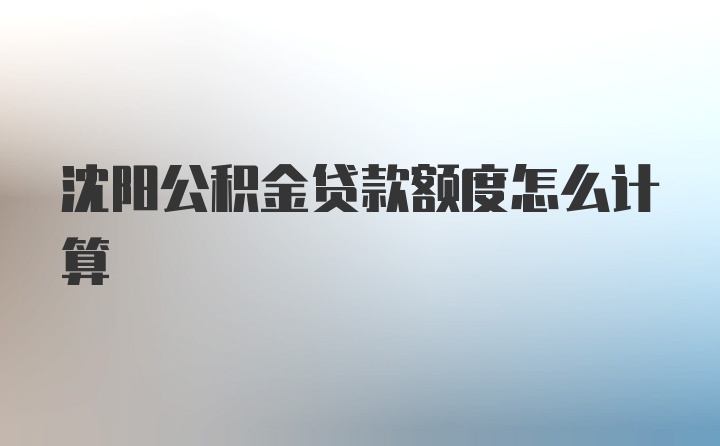 沈阳公积金贷款额度怎么计算